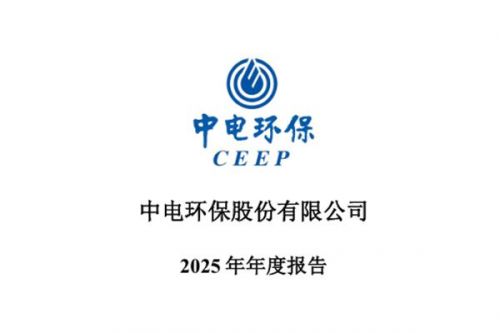 中电环保
CEEP

中电环保股份有限公司

2025 年年度报告